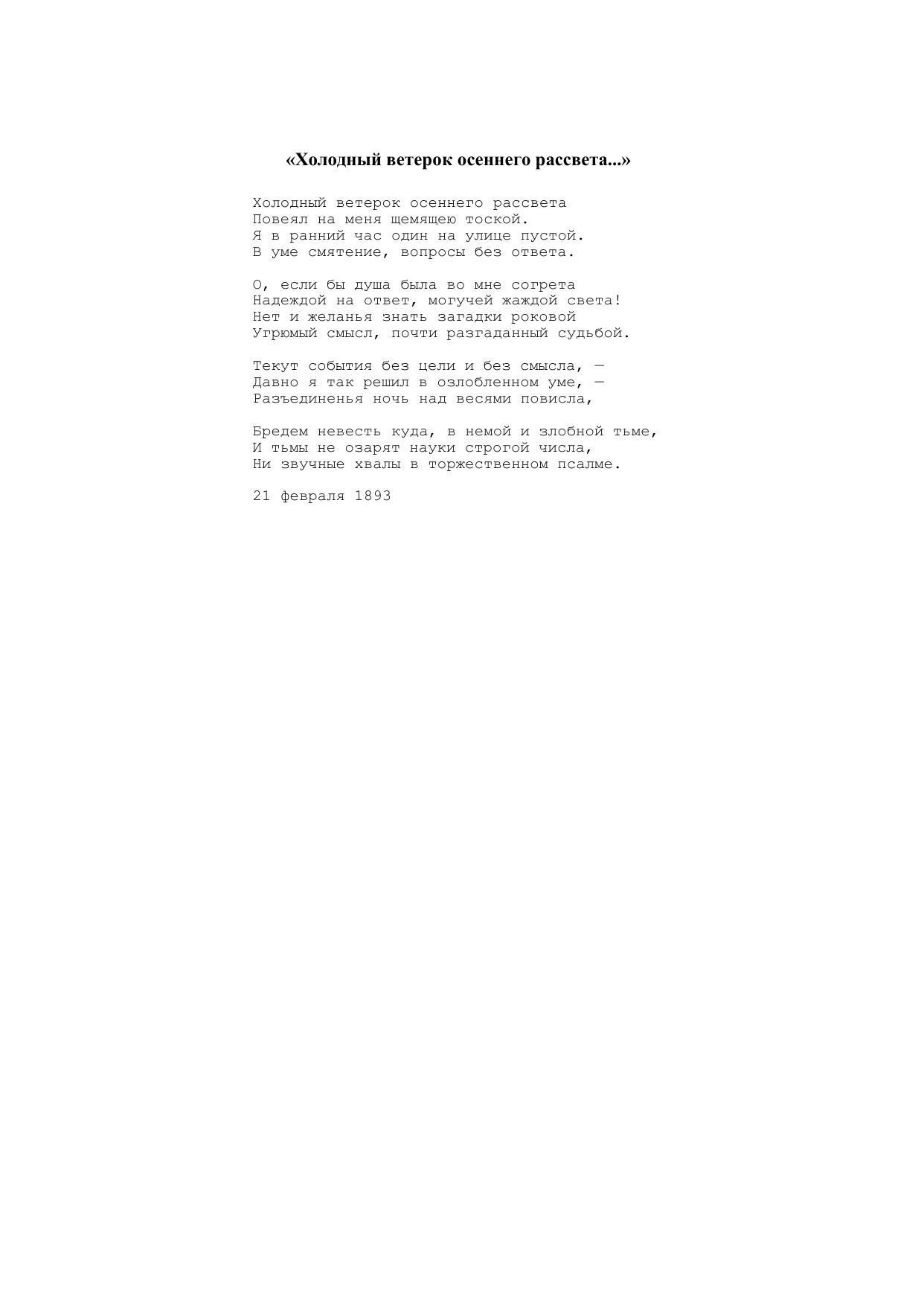 «Холодный ветерок осеннего рассвета...»

Холодный ветерок осеннего рассвета
Повеял на меня щемящею тоской.
Я в ранний час один на улице пустой.
В уме смятение, вопросы без ответа.

О, если бы душа была во мне согрета
Надеждой на ответ, могучей жаждой света!
Нет и желанья знать загадки роковой
Угрюмый смысл, почти разгаданный судьбой.

Текут события без цели и без смысла, —
Давно я так решил в озлобленном уме, —
Разъединенья ночь над весями повисла,

Бредем невесть куда, в немой и злобной тьме,
И тьмы не озарят науки строгой числа,
Ни звучные хвалы в торжественном псалме.

21 февраля 1893